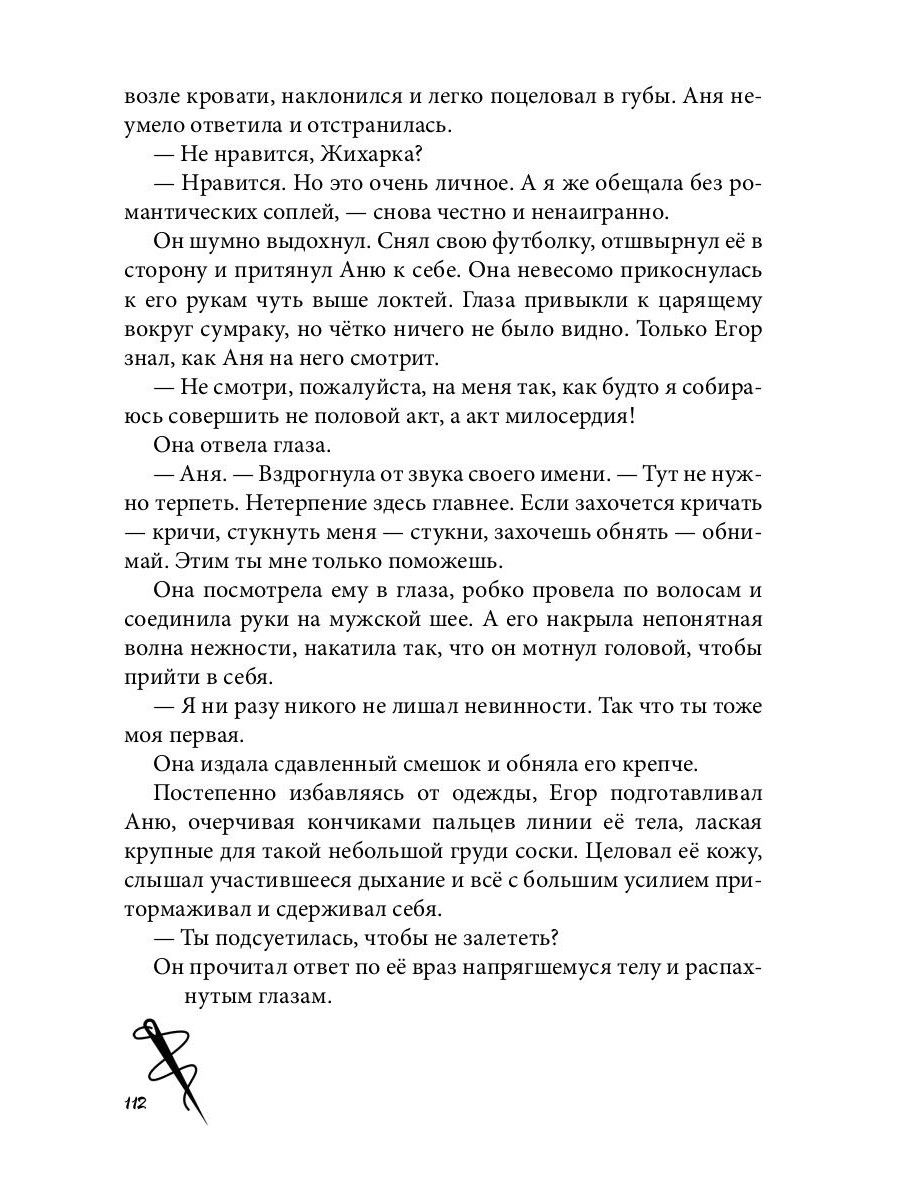 возле кровати, наклонился и легко поцеловал в губы. Аня неумело ответила и отстранилась.

— Не нравится, Жихарка?

— Нравится. Но это очень личное. А я же обещала без романтических соплей, — снова честно и ненаигранно.

Он шумно выдохнул. Снял свою футболку, отшвырнул её в сторону и притянул Аню к себе. Она невесомо прикоснулась к его рукам чуть выше локтей. Глаза привыкли к царящему вокруг сумраку, но чётко ничего не было видно. Только Егор знал, как Аня на него смотрит.

— Не смотри, пожалуйста, на меня так, как будто я собираюсь совершить не половой акт, а акт милосердия!

Она отвела глаза.

— Аня. — Вздрогнула от звука своего имени. — Тут не нужно терпеть. Нетерпение здесь главнее. Если захочется кричать — кричи, стукнуть меня — стукни, захочешь обнять — обнимай. Этим ты мне только поможешь.

Она посмотрела ему в глаза, робко провела по волосам и соединила руки на мужской шее. А его накрыла непонятная волна нежности, накатила так, что он мотнул головой, чтобы прийти в себя.

— Я ни разу никого не лишал невинности. Так что ты тоже моя первая.

Она издала сдавленный смешок и обняла его крепче.

Постепенно избавляясь от одежды, Егор подготавливал Аню, очерчивая кончиками пальцев линии её тела, лаская крупные для такой небольшой груди соски. Целовал её кожу, слышал участившееся дыхание и всё с большим усилием притормаживал и сдерживал себя.

— Ты подсуетилась, чтобы не залететь?

Он прочитал ответ по её враз напрягшемуся телу и распахнутым глазам.

112